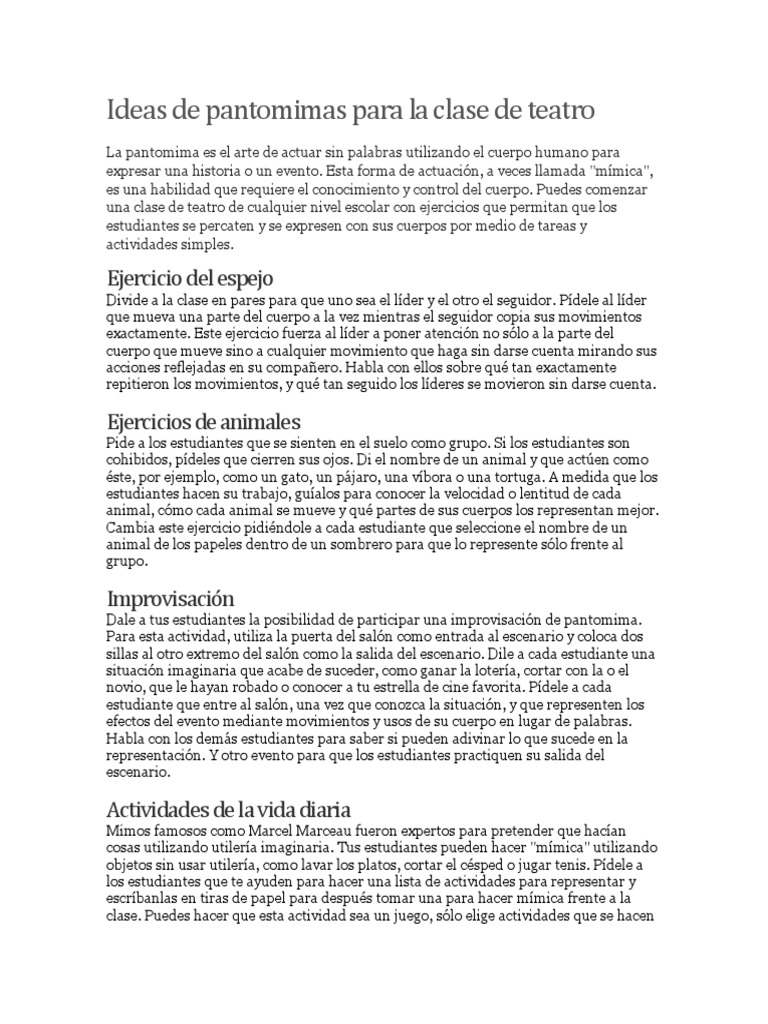 Ideas de pantomimas para la clase de teatro

La pantomima es el arte de actuar sin palabras utilizando el cuerpo humano para expresar una historia o un evento. Esta forma de actuación, a veces llamada "mímica", es una habilidad que requiere el conocimiento y control del cuerpo. Puedes comenzar una clase de teatro de cualquier nivel escolar con ejercicios que permitan que los estudiantes se percaten y se expresen con sus cuerpos por medio de tareas y actividades simples.

Ejercicio del espejo
Divide a la clase en pares para que uno sea el líder y el otro el seguidor. Pídele al líder que mueva una parte del cuerpo a la vez mientras el seguidor copia sus movimientos exactamente. Este ejercicio fuerza al líder a poner atención no sólo a la parte del cuerpo que mueve sino a cualquier movimiento que haga sin darse cuenta mirando sus acciones reflejadas en su compañero. Habla con ellos sobre qué tan exactamente repitieron los movimientos, y qué tan seguido los líderes se movieron sin darse cuenta.

Ejercicios de animales
Pide a los estudiantes que se sienten en el suelo como grupo. Si los estudiantes son cohibidos, pídeles que cierren sus ojos. Di el nombre de un animal y que actúen como éste, por ejemplo, como un gato, un pájaro, una víbora o una tortuga. A medida que los estudiantes hacen su trabajo, guíalos para conocer la velocidad o lentitud de cada animal, cómo cada animal se mueve y qué partes de sus cuerpos los representan mejor. Cambia este ejercicio pidiéndole a cada estudiante que seleccione el nombre de un animal de los papeles dentro de un sombrero para que lo represente sólo frente al grupo.

Improvisación
Dale a tus estudiantes la posibilidad de participar una improvisación de pantomima. Para esta actividad, utiliza la puerta del salón como entrada al escenario y coloca dos sillas al otro extremo del salón como la salida del escenario. Dile a cada estudiante una situación imaginaria que acabe de suceder, como ganar la lotería, cortar con la o el novio, que le hayan robado o conocer a tu estrella de cine favorita. Pídele a cada estudiante que entre al salón, una vez que conozca la situación, y que representen los efectos del evento mediante movimientos y usos de su cuerpo en lugar de palabras. Habla con los demás estudiantes para saber si pueden adivinar lo que sucede en la representación. Y otro evento para que los estudiantes practiquen su salida del escenario.

Actividades de la vida diaria
Mimos famosos como Marcel Marceau fueron expertos para pretender que hacían cosas utilizando utilería imaginaria. Tus estudiantes pueden hacer "mímica" utilizando objetos sin usar utilería, como lavar los platos, cortar el césped o jugar tenis. Pídele a los estudiantes que te ayuden para hacer una lista de actividades para representar y escríbanlas en tiras de papel para después tomar una para hacer mímica frente a la clase. Puedes hacer que esta actividad sea un juego, sólo elige actividades que se hacen